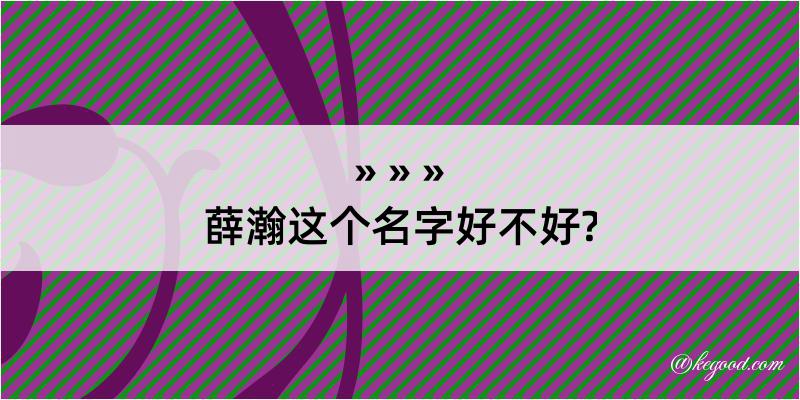 » » »

薛瀚这个名字好不好?

@kegood.com